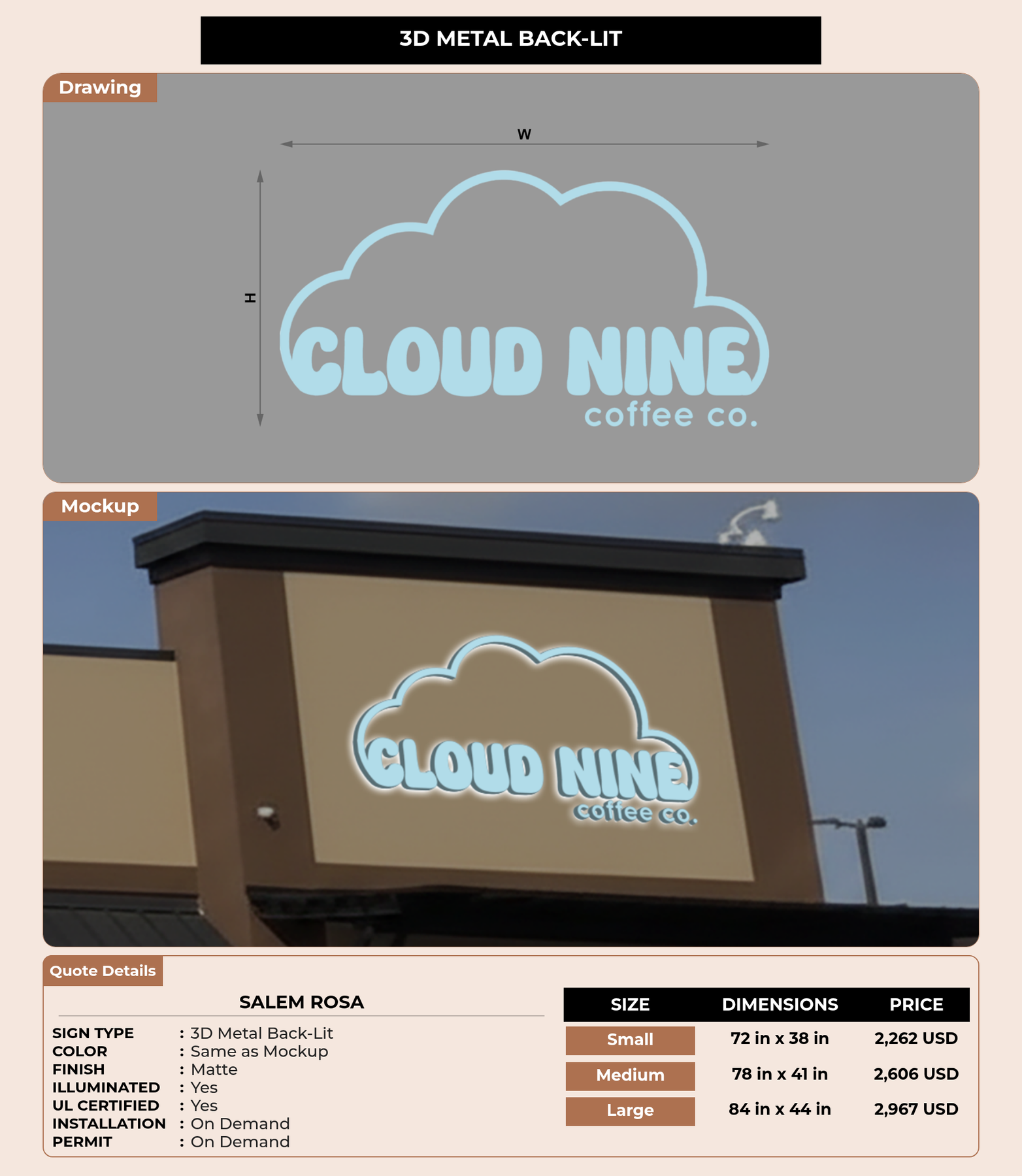 3D METAL BACK-LIT

Drawing

W

H

CLOUD NINE
coffee co.

Mockup

CLOUD NINE
coffee co.

Quote Details

SALEM ROSA

SIGN TYPE : 3D Metal Back-Lit
COLOR : Same as Mockup
FINISH : Matte
ILLUMINATED : Yes
UL CERTIFIED : Yes
INSTALLATION : On Demand
PERMIT : On Demand

| SIZE | DIMENSIONS | PRICE |
|---|---|---|
| Small | 72 in x 38 in | 2,262 USD |
| Medium | 78 in x 41 in | 2,606 USD |
| Large | 84 in x 44 in | 2,967 USD |